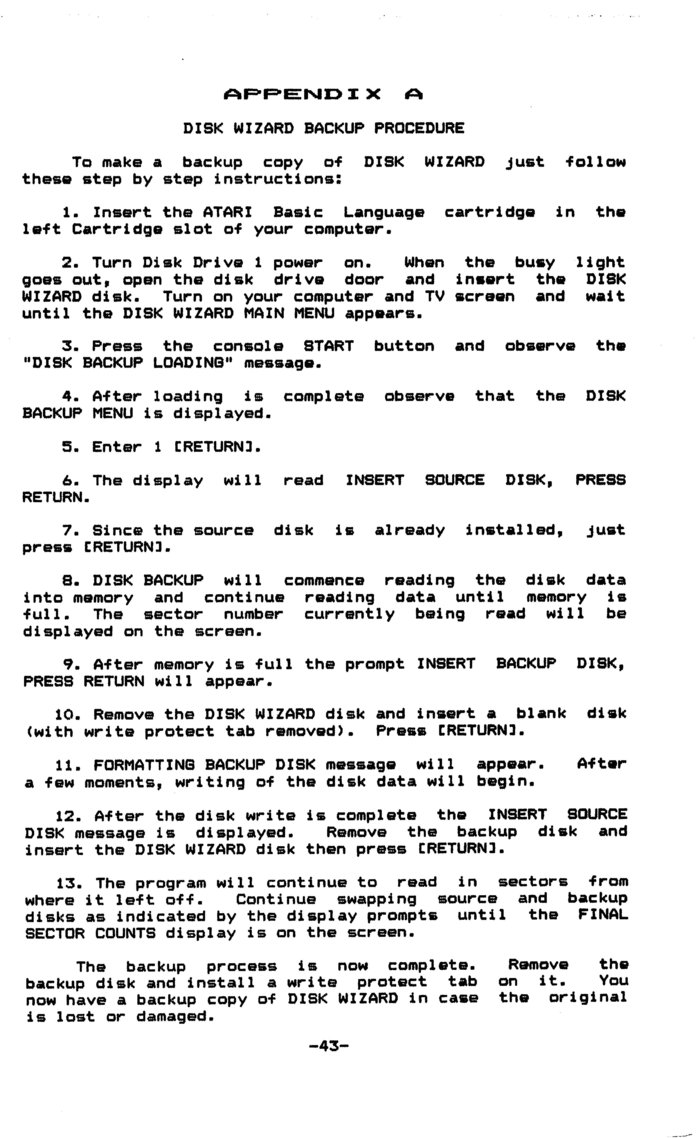 APPENDIX A

DISK WIZARD BACKUP PROCEDURE

To make a backup copy of DISK WIZARD just follow these step by step instructions:

1. Insert the ATARI Basic Language cartridge in the left Cartridge slot of your computer.

2. Turn Disk Drive 1 power on. When the busy light goes out, open the disk drive door and insert the DISK WIZARD disk. Turn on your computer and TV screen and wait until the DISK WIZARD MAIN MENU appears.

3. Press the console START button and observe the "DISK BACKUP LOADING" message.

4. After loading is complete observe that the DISK BACKUP MENU is displayed.

5. Enter 1 [RETURN].

6. The display will read INSERT SOURCE DISK, PRESS RETURN.

7. Since the source disk is already installed, just press [RETURN].

8. DISK BACKUP will commence reading the disk data into memory and continue reading data until memory is full. The sector number currently being read will be displayed on the screen.

9. After memory is full the prompt INSERT BACKUP DISK, PRESS RETURN will appear.

10. Remove the DISK WIZARD disk and insert a blank disk (with write protect tab removed). Press [RETURN].

11. FORMATTING BACKUP DISK message will appear. After a few moments, writing of the disk data will begin.

12. After the disk write is complete the INSERT SOURCE DISK message is displayed. Remove the backup disk and insert the DISK WIZARD disk then press [RETURN].

13. The program will continue to read in sectors from where it left off. Continue swapping source and backup disks as indicated by the display prompts until the FINAL SECTOR COUNTS display is on the screen.

The backup process is now complete. Remove the backup disk and install a write protect tab on it. You now have a backup copy of DISK WIZARD in case the original is lost or damaged.

-43-